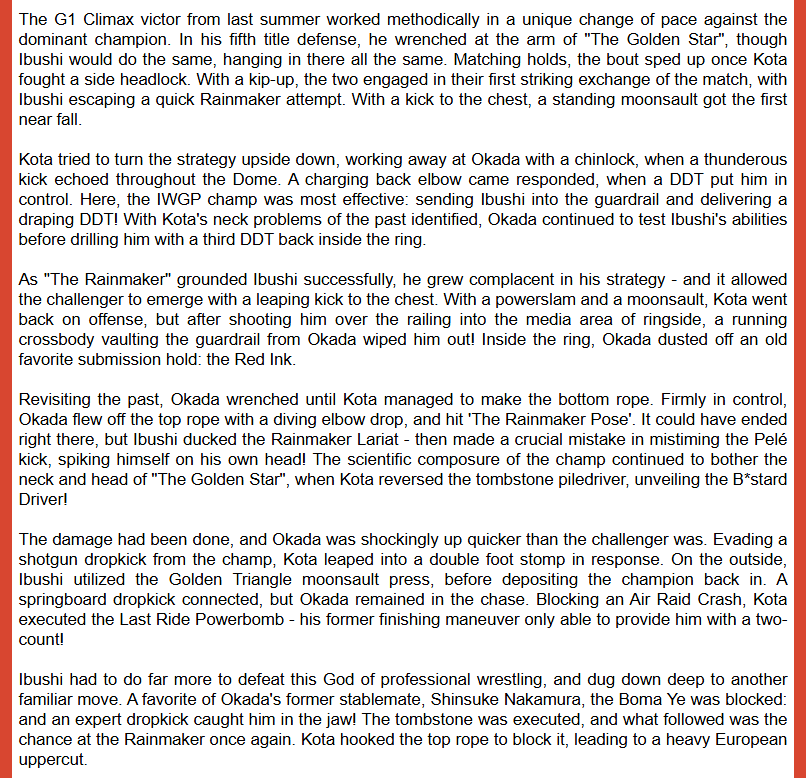 The G1 Climax victor from last summer worked methodically in a unique change of pace against the dominant champion. In his fifth title defense, he wrenched at the arm of "The Golden Star", though Ibushi would do the same, hanging in there all the same. Matching holds, the bout sped up once Kota fought a side headlock. With a kip-up, the two engaged in their first striking exchange of the match, with Ibushi escaping a quick Rainmaker attempt. With a kick to the chest, a standing moonsault got the first near fall.

Kota tried to turn the strategy upside down, working away at Okada with a chinlock, when a thunderous kick echoed throughout the Dome. A charging back elbow came responded, when a DDT put him in control. Here, the IWGP champ was most effective: sending Ibushi into the guardrail and delivering a draping DDT! With Kota's neck problems of the past identified, Okada continued to test Ibushi's abilities before drilling him with a third DDT back inside the ring.

As "The Rainmaker" grounded Ibushi successfully, he grew complacent in his strategy - and it allowed the challenger to emerge with a leaping kick to the chest. With a powerslam and a moonsault, Kota went back on offense, but after shooting him over the railing into the media area of ringside, a running crossbody vaulting the guardrail from Okada wiped him out! Inside the ring, Okada dusted off an old favorite submission hold: the Red Ink.

Revisiting the past, Okada wrenched until Kota managed to make the bottom rope. Firmly in control, Okada flew off the top rope with a diving elbow drop, and hit 'The Rainmaker Pose'. It could have ended right there, but Ibushi ducked the Rainmaker Lariat - then made a crucial mistake in mistiming the Pelé kick, spiking himself on his own head! The scientific composure of the champ continued to bother the neck and head of "The Golden Star", when Kota reversed the tombstone piledriver, unveiling the B*stard Driver!

The damage had been done, and Okada was shockingly up quicker than the challenger was. Evading a shotgun dropkick from the champ, Kota leaped into a double foot stomp in response. On the outside, Ibushi utilized the Golden Triangle moonsault press, before depositing the champion back in. A springboard dropkick connected, but Okada remained in the chase. Blocking an Air Raid Crash, Kota executed the Last Ride Powerbomb - his former finishing maneuver only able to provide him with a two-count!

Ibushi had to do far more to defeat this God of professional wrestling, and dug down deep to another familiar move. A favorite of Okada's former stablemate, Shinsuke Nakamura, the Boma Ye was blocked: and an expert dropkick caught him in the jaw! The tombstone was executed, and what followed was the chance at the Rainmaker once again. Kota hooked the top rope to block it, leading to a heavy European uppercut.